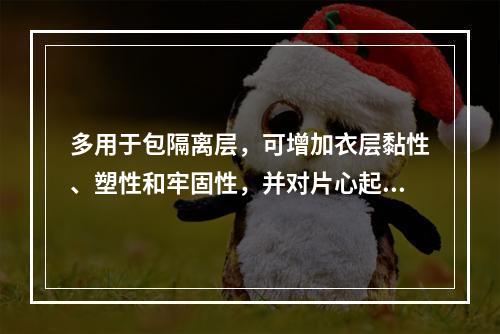 多用于包隔离层，可增加衣层黏性、塑性和牢固性，并对片心起...